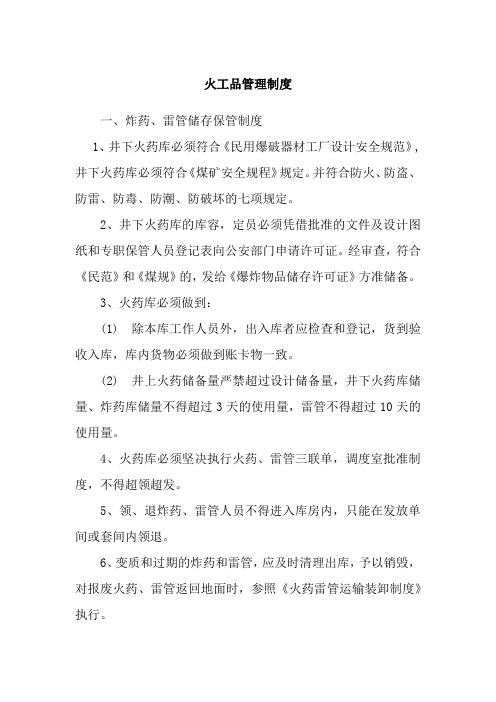 火工品管理制度

一、炸药、雷管储存保管制度

1、井下火药库必须符合《民用爆破器材工厂设计安全规范》，井下火药库必须符合《煤矿安全规程》规定。并符合防火、防盗、防雷、防毒、防潮、防破坏的七项规定。

2、井下火药库的库容，定员必须凭借批准的文件及设计图纸和专职保管人员登记表向公安部门申请许可证。经审查，符合《民范》和《煤规》的，发给《爆炸物品储存许可证》方准储备。

3、火药库必须做到：

(1) 除本库工作人员外，出入库者应检查和登记，货到验收入库，库内货物必须做到账卡物一致。

(2) 井上火药储备量严禁超过设计储备量，井下火药库储量、炸药库储量不得超过 3 天的使用量，雷管不得超过 10 天的使用量。

4、火药库必须坚决执行火药、雷管三联单，调度室批准制度，不得超领超发。

5、领、退炸药、雷管人员不得进入库房内，只能在发放单间或套间内领退。

6、变质和过期的炸药和雷管，应及时清理出库，予以销毁，对报废火药、雷管返回地面时，参照《火药雷管运输装卸制度》执行。